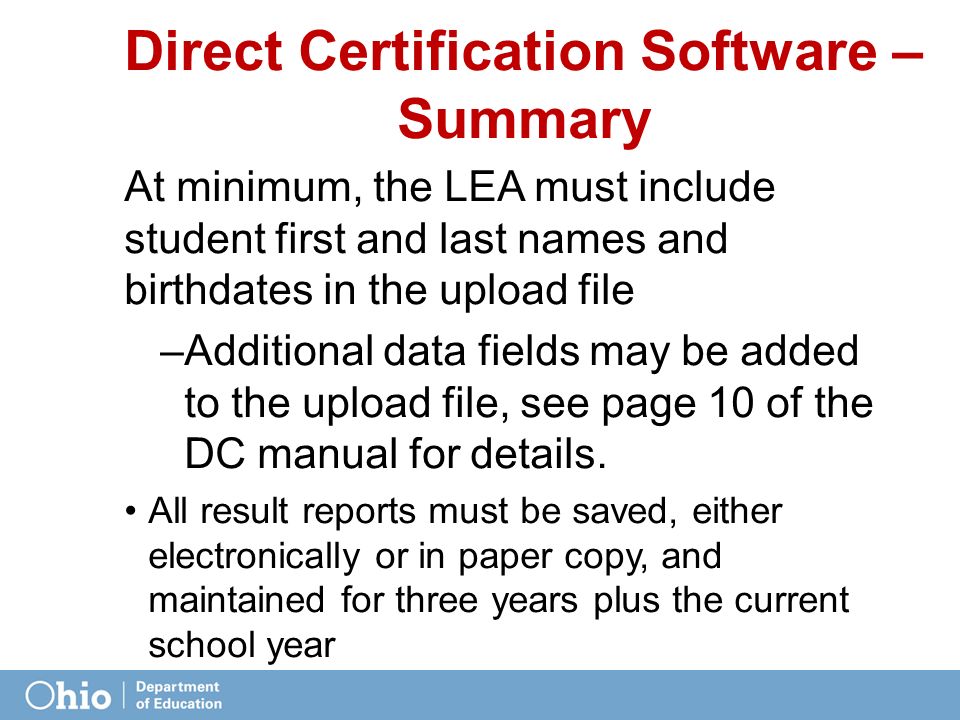 Direct Certification Software – Summary

At minimum, the LEA must include student first and last names and birthdates in the upload file

–Additional data fields may be added to the upload file, see page 10 of the DC manual for details.

• All result reports must be saved, either electronically or in paper copy, and maintained for three years plus the current school year

Ohio | Department of Education